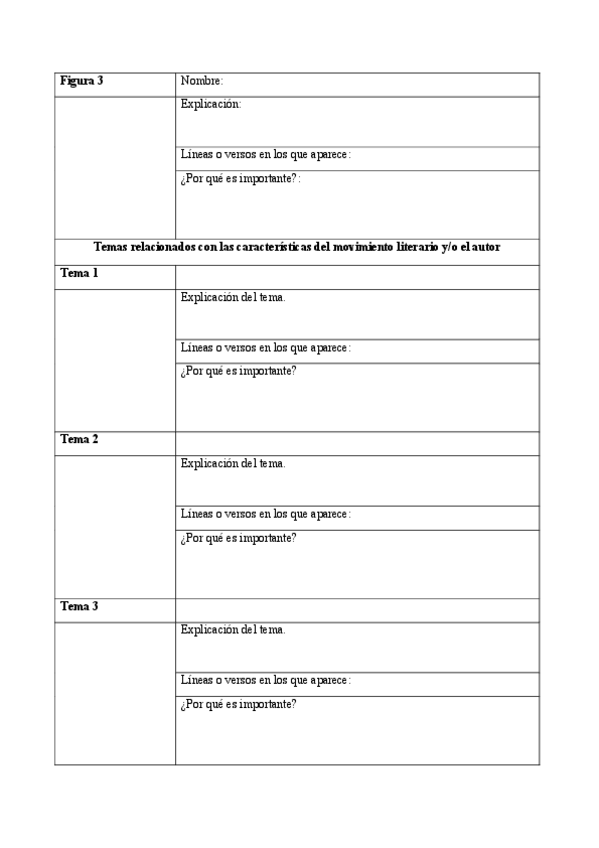 | Figura 3 | Nombre: |
|---|---|
| | Explicación: |
| | Líneas o versos en los que aparece: |
| | ¿Por qué es importante?: |
| Temas relacionados con las características del movimiento literario y/o el autor | |
| Tema 1 | |
| | Explicación del tema. |
| | Líneas o versos en los que aparece: |
| | ¿Por qué es importante? |
| Tema 2 | |
| | Explicación del tema. |
| | Líneas o versos en los que aparece: |
| | ¿Por qué es importante? |
| Tema 3 | |
| | Explicación del tema. |
| | Líneas o versos en los que aparece: |
| | ¿Por qué es importante? |